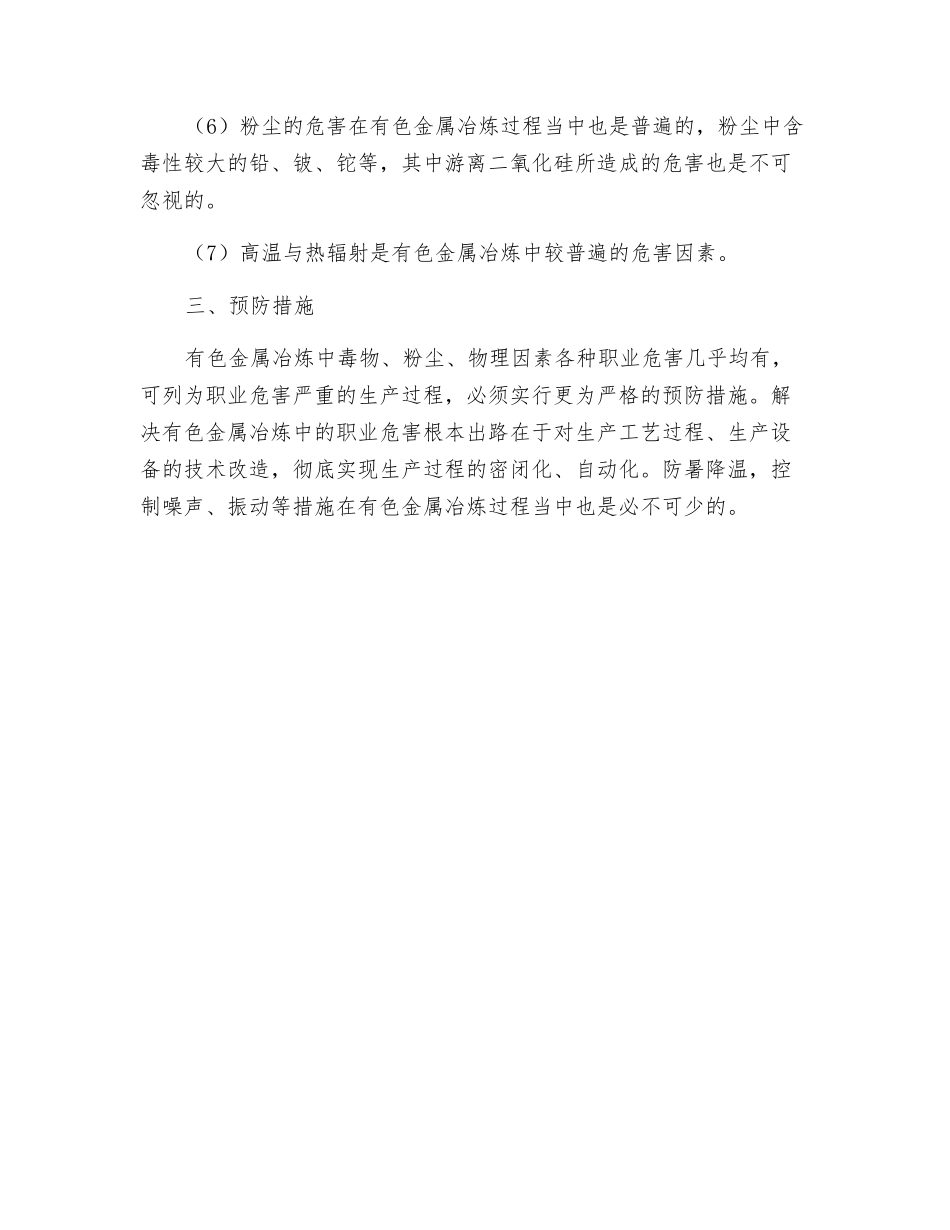 （6）粉尘的危害在有色金属冶炼过程当中也是普遍的，粉尘中含毒性较大的铅、铍、铊等，其中游离二氧化硅所造成的危害也是不可忽视的。

（7）高温与热辐射是有色金属冶炼中较普遍的危害因素。

三、预防措施

有色金属冶炼中毒物、粉尘、物理因素各种职业危害几乎均有，可列为职业危害严重的生产过程，必须实行更为严格的预防措施。解决有色金属冶炼中的职业危害根本出路在于对生产工艺过程、生产设备的技术改造，彻底实现生产过程的密闭化、自动化。防暑降温，控制噪声、振动等措施在有色金属冶炼过程当中也是必不可少的。